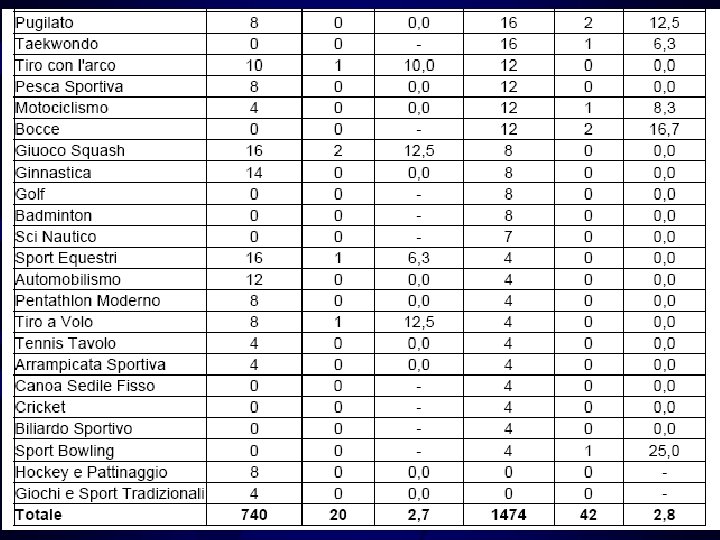 | Pugilato | 8 | 0 | 0,0 | 16 | 2 | 12,5 |
|---|---|---|---|---|---|---|
| Taekwondo | 0 | 0 | - | 16 | 1 | 6,3 |
| Tiro con l'arco | 10 | 1 | 10,0 | 12 | 0 | 0,0 |
| Pesca Sportiva | 8 | 0 | 0,0 | 12 | 0 | 0,0 |
| Motociclismo | 4 | 0 | 0,0 | 12 | 1 | 8,3 |
| Bocce | 0 | 0 | - | 12 | 2 | 16,7 |
| Giuoco Squash | 16 | 2 | 12,5 | 8 | 0 | 0,0 |
| Ginnastica | 14 | 0 | 0,0 | 8 | 0 | 0,0 |
| Golf | 0 | 0 | - | 8 | 0 | 0,0 |
| Badminton | 0 | 0 | - | 8 | 0 | 0,0 |
| Sci Nautico | 0 | 0 | - | 7 | 0 | 0,0 |
| Sport Equestri | 16 | 1 | 6,3 | 4 | 0 | 0,0 |
| Automobilismo | 12 | 0 | 0,0 | 4 | 0 | 0,0 |
| Pentathlon Moderno | 8 | 0 | 0,0 | 4 | 0 | 0,0 |
| Tiro a Volo | 8 | 1 | 12,5 | 4 | 0 | 0,0 |
| Tennis Tavolo | 4 | 0 | 0,0 | 4 | 0 | 0,0 |
| Arrampicata Sportiva | 4 | 0 | 0,0 | 4 | 0 | 0,0 |
| Canoa Sedile Fisso | 0 | 0 | - | 4 | 0 | 0,0 |
| Cricket | 0 | 0 | - | 4 | 0 | 0,0 |
| Biliardo Sportivo | 0 | 0 | - | 4 | 0 | 0,0 |
| Sport Bowling | 0 | 0 | - | 4 | 1 | 25,0 |
| Hockey e Pattinaggio | 8 | 0 | 0,0 | 0 | 0 | - |
| Giochi e Sport Tradizionali | 4 | 0 | 0,0 | 0 | 0 | - |
| Totale | 740 | 20 | 2,7 | 1474 | 42 | 2,8 |